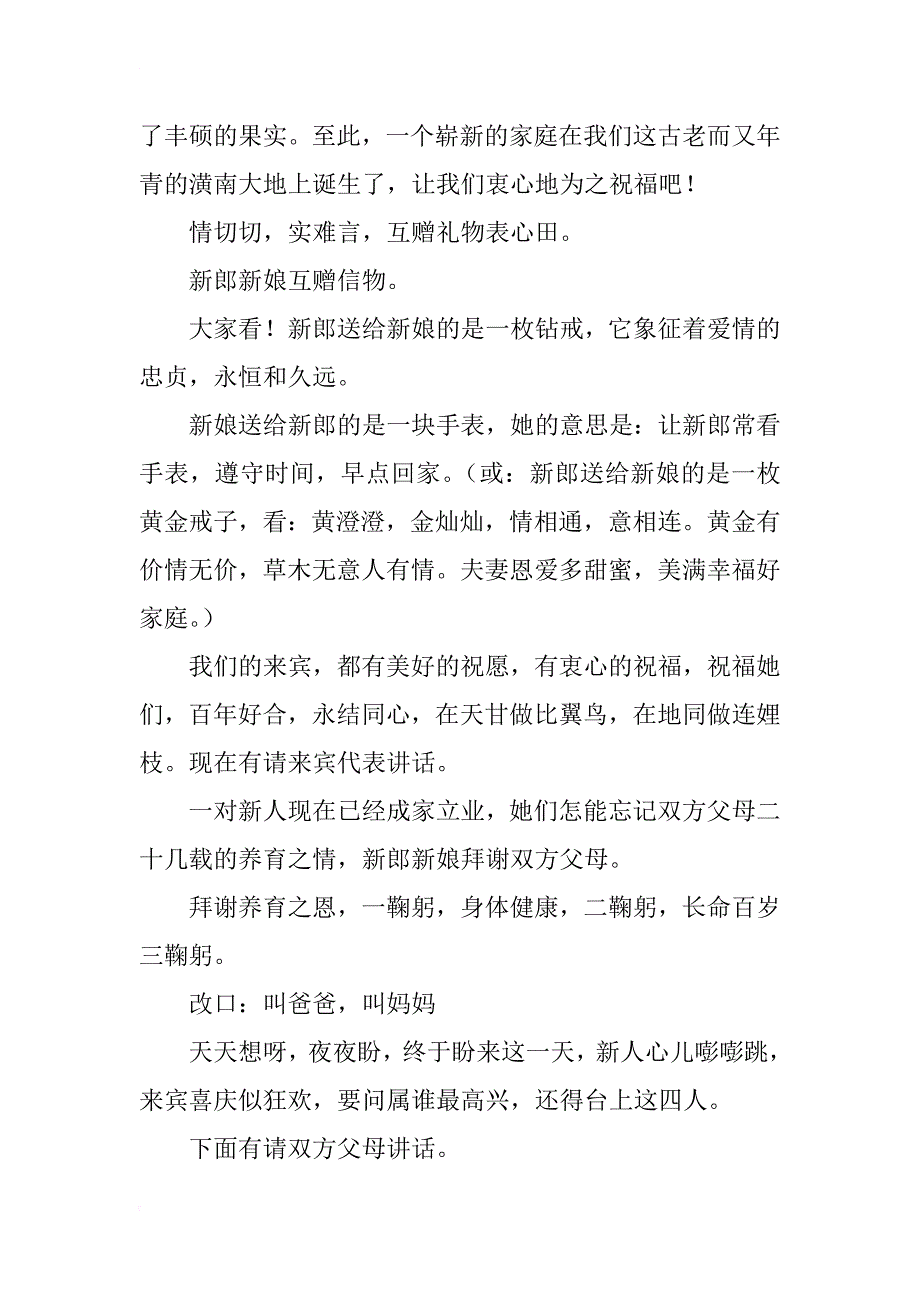 了丰硕的果实。至此，一个崭新的家庭在我们这古老而又年青的潢南大地上诞生了，让我们衷心地为之祝福吧！

情切切，实难言，互赠礼物表心田。

新郎新娘互赠信物。

大家看！新郎送给新娘的是一枚钻戒，它象征着爱情的忠贞，永恒和久远。

新娘送给新郎的是一块手表，她的意思是：让新郎常看手表，遵守时间，早点回家。（或：新郎送给新娘的是一枚黄金戒子，看：黄澄澄，金灿灿，情相通，意相连。黄金有价情无价，草木无意人有情。夫妻恩爱多甜蜜，美满幸福好家庭。）

我们的来宾，都有美好的祝愿，有衷心的祝福，祝福她们，百年好合，永结同心，在天甘做比翼鸟，在地同做连娌枝。现在有请来宾代表讲话。

一对新人现在已经成家立业，她们怎能忘记双方父母二十几载的养育之情，新郎新娘拜谢双方父母。

拜谢养育之恩，一鞠躬，身体健康，二鞠躬，长命百岁三鞠躬。

改口：叫爸爸，叫妈妈

天天想呀，夜夜盼，终于盼来这一天，新人心儿嘭嘭跳，来宾喜庆似狂欢，要问属谁最高兴，还得台上这四人。

下面有请双方父母讲话。